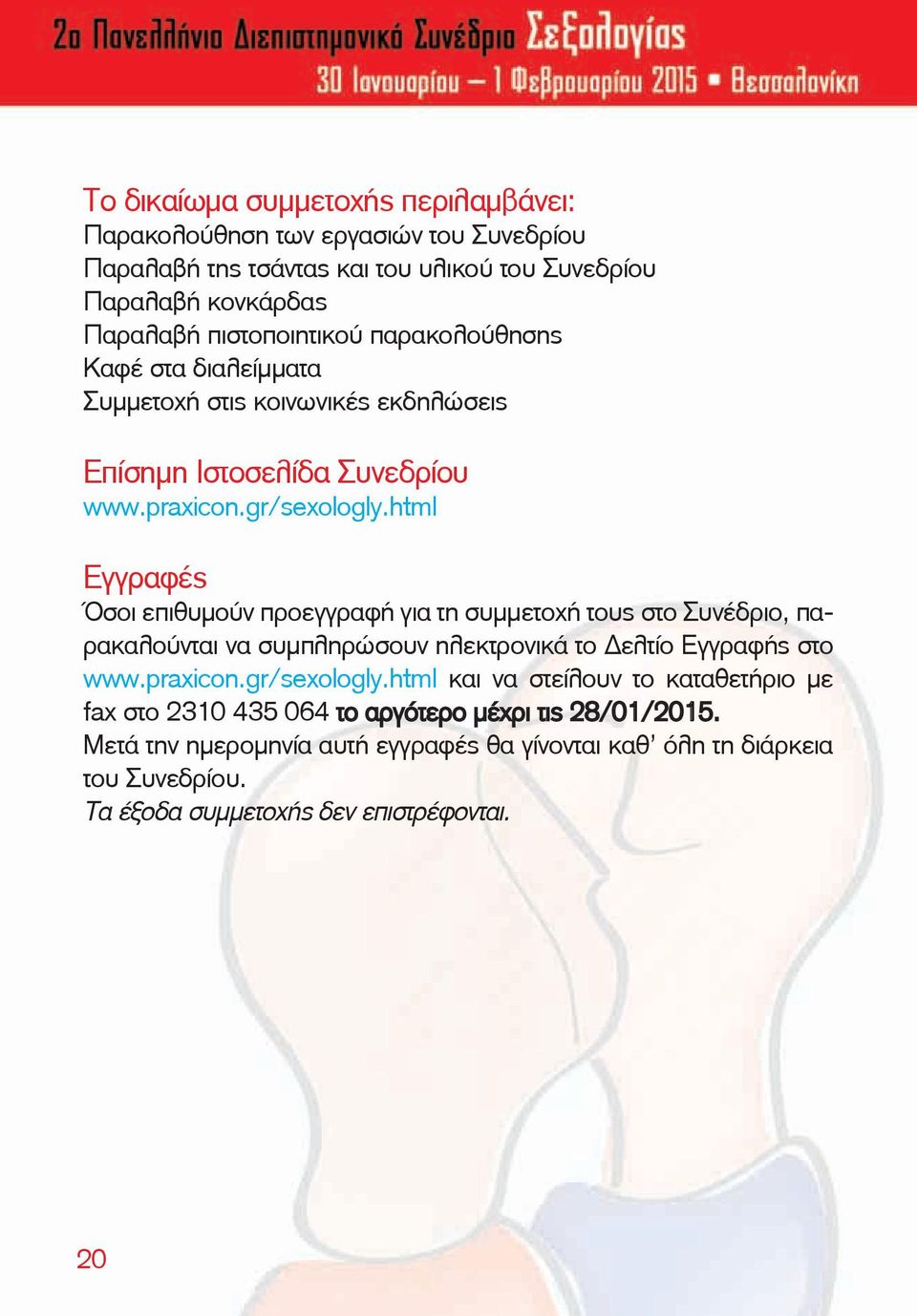 2ο Πανελλήνιο Διεπιστημονικό Συνέδριο Σεξολογίας
30 Ιανουαρίου – 1 Φεβρουαρίου 2015 ▪ Θεσσαλονίκη

Το δικαίωμα συμμετοχής περιλαμβάνει:
Παρακολούθηση των εργασιών του Συνεδρίου
Παραλαβή της τσάντας και του υλικού του Συνεδρίου
Παραλαβή κονκάρδας
Παραλαβή πιστοποιητικού παρακολούθησης
Καφέ στα διαλείμματα
Συμμετοχή στις κοινωνικές εκδηλώσεις

Επίσημη Ιστοσελίδα Συνεδρίου
www.praxicon.gr/sexologly.html

Εγγραφές
Όσοι επιθυμούν προεγγραφή για τη συμμετοχή τους στο Συνέδριο, παρακαλούνται να συμπληρώσουν ηλεκτρονικά το Δελτίο Εγγραφής στο www.praxicon.gr/sexologly.html και να στείλουν το καταθετήριο με fax στο 2310 435 064 το αργότερο μέχρι τις 28/01/2015.
Μετά την ημερομηνία αυτή εγγραφές θα γίνονται καθ' όλη τη διάρκεια του Συνεδρίου.
Τα έξοδα συμμετοχής δεν επιστρέφονται.

20